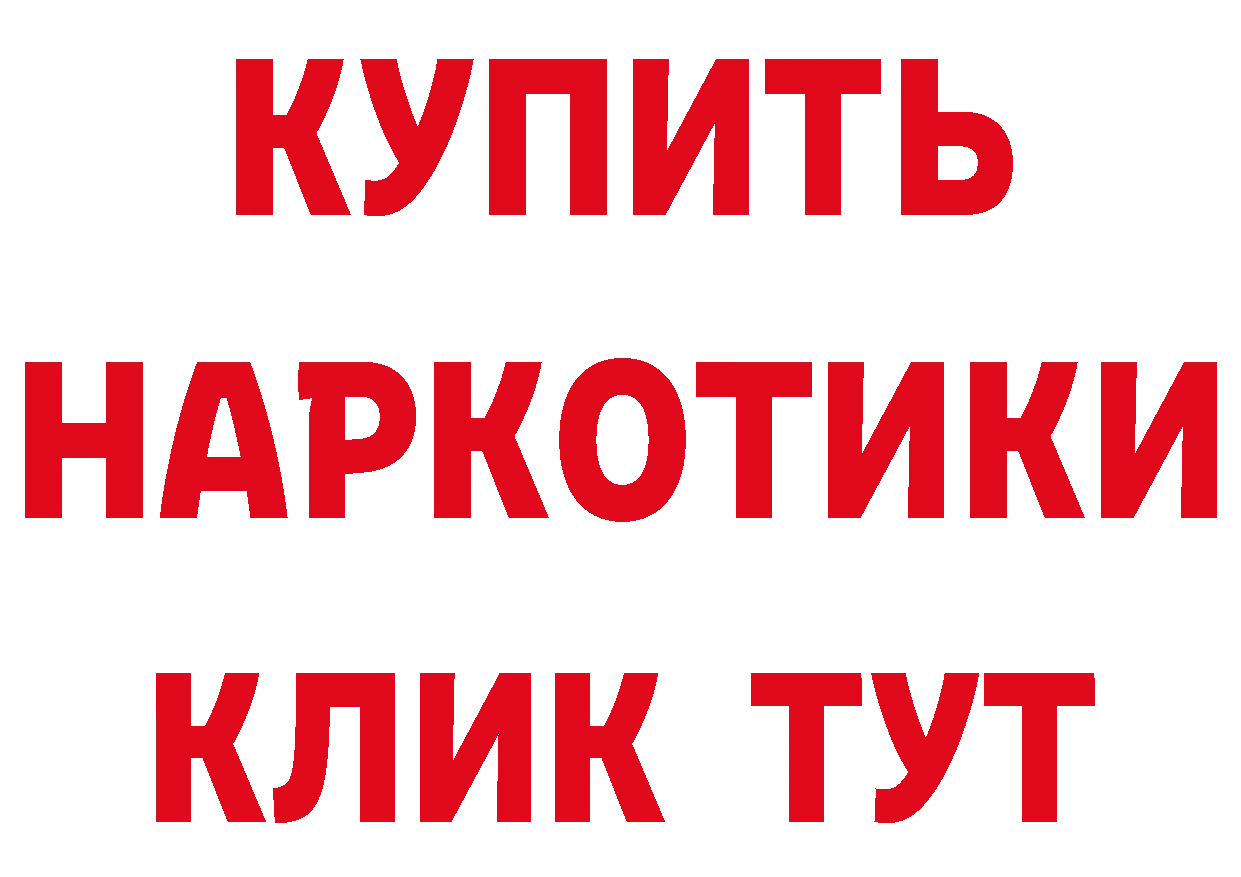 КУПИТЬ
НАРКОТИКИ
КЛИК ТУТ